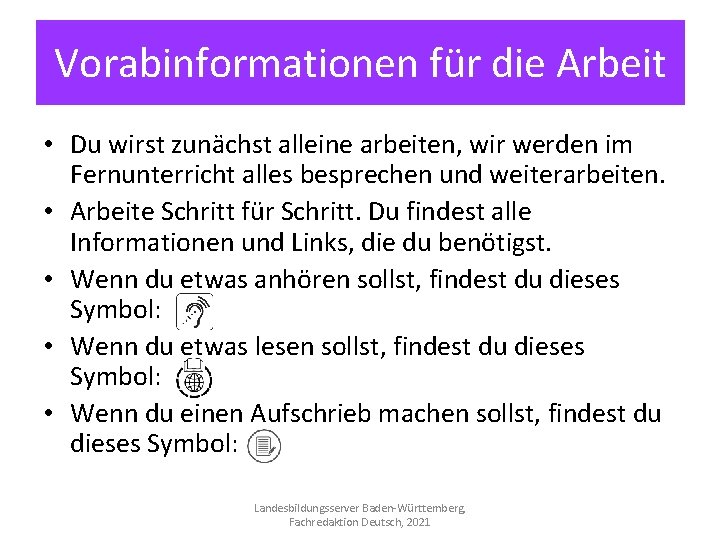 Vorabinformationen für die Arbeit

• Du wirst zunächst alleine arbeiten, wir werden im Fernunterricht alles besprechen und weiterarbeiten.
• Arbeite Schritt für Schritt. Du findest alle Informationen und Links, die du benötigst.
• Wenn du etwas anhören sollst, findest du dieses Symbol:
• Wenn du etwas lesen sollst, findest du dieses Symbol:
• Wenn du einen Aufschrieb machen sollst, findest du dieses Symbol:

Landesbildungsserver Baden-Württemberg,
Fachredaktion Deutsch, 2021